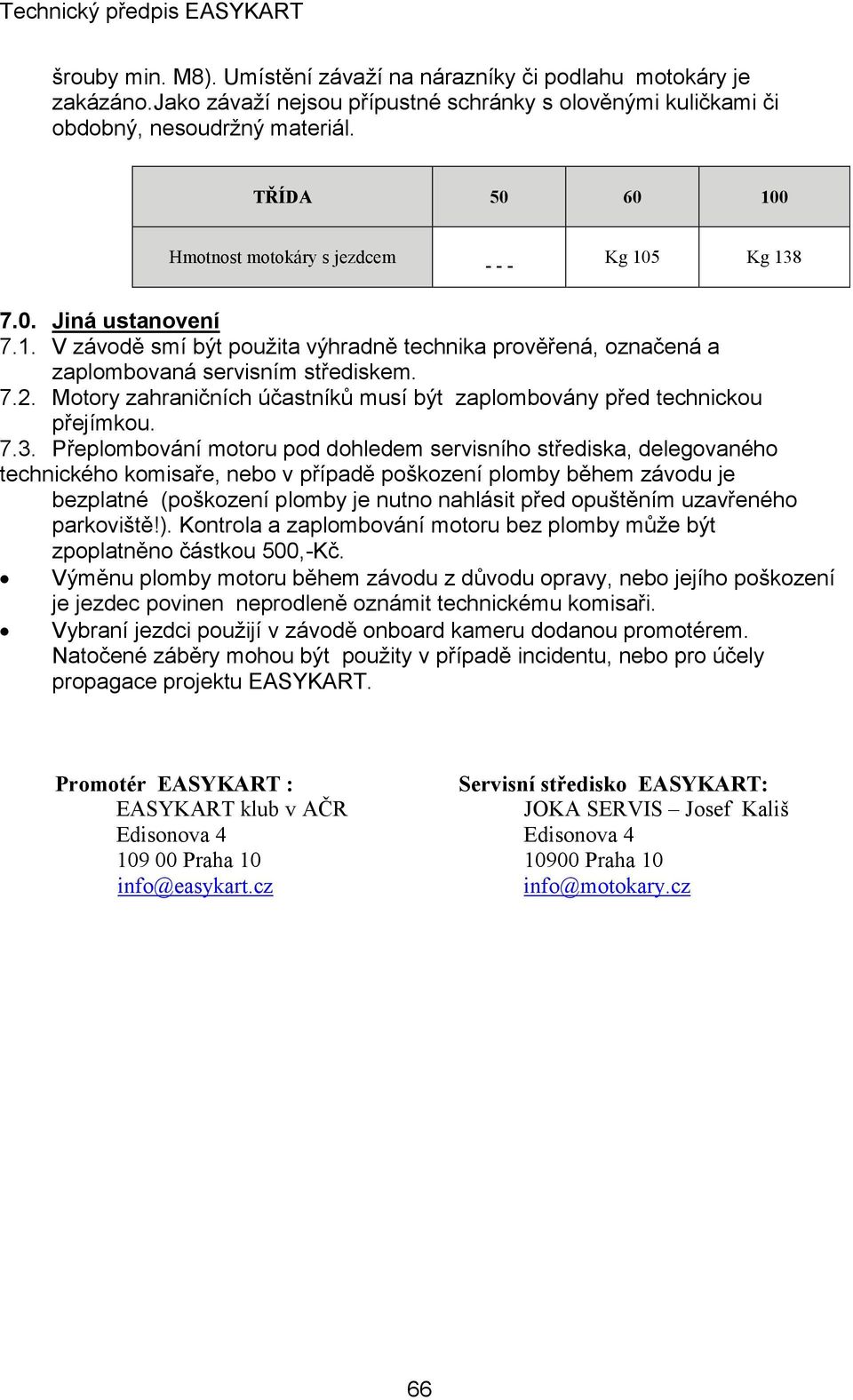 Technický předpis EASYKART

šrouby min. M8). Umístění závaží na nárazníky či podlahu motokáry je zakázáno.Jako závaží nejsou přípustné schránky s olověnými kuličkami či obdobný, nesoudržný materiál.

| TŘÍDA | 50 | 60 | 100 |
|---|---|---|---|
| Hmotnost motokáry s jezdcem | - - - | Kg 105 | Kg 138 |

7.0. Jiná ustanovení
7.1. V závodě smí být použita výhradně technika prověřená, označená a zaplombovaná servisním střediskem.
7.2. Motory zahraničních účastníků musí být zaplombovány před technickou přejímkou.
7.3. Přeplombování motoru pod dohledem servisního střediska, delegovaného technického komisaře, nebo v případě poškození plomby během závodu je bezplatné (poškození plomby je nutno nahlásit před opuštěním uzavřeného parkoviště!). Kontrola a zaplombování motoru bez plomby může být zpoplatněno částkou 500,-Kč.
• Výměnu plomby motoru během závodu z důvodu opravy, nebo jejího poškození je jezdec povinen neprodleně oznámit technickému komisaři.
• Vybraní jezdci použijí v závodě onboard kameru dodanou promotérem. Natočené záběry mohou být použity v případě incidentu, nebo pro účely propagace projektu EASYKART.

Promotér EASYKART :
EASYKART klub v AČR
Edisonova 4
109 00 Praha 10
info@easykart.cz

Servisní středisko EASYKART:
JOKA SERVIS – Josef Kališ
Edisonova 4
10900 Praha 10
info@motokary.cz

66